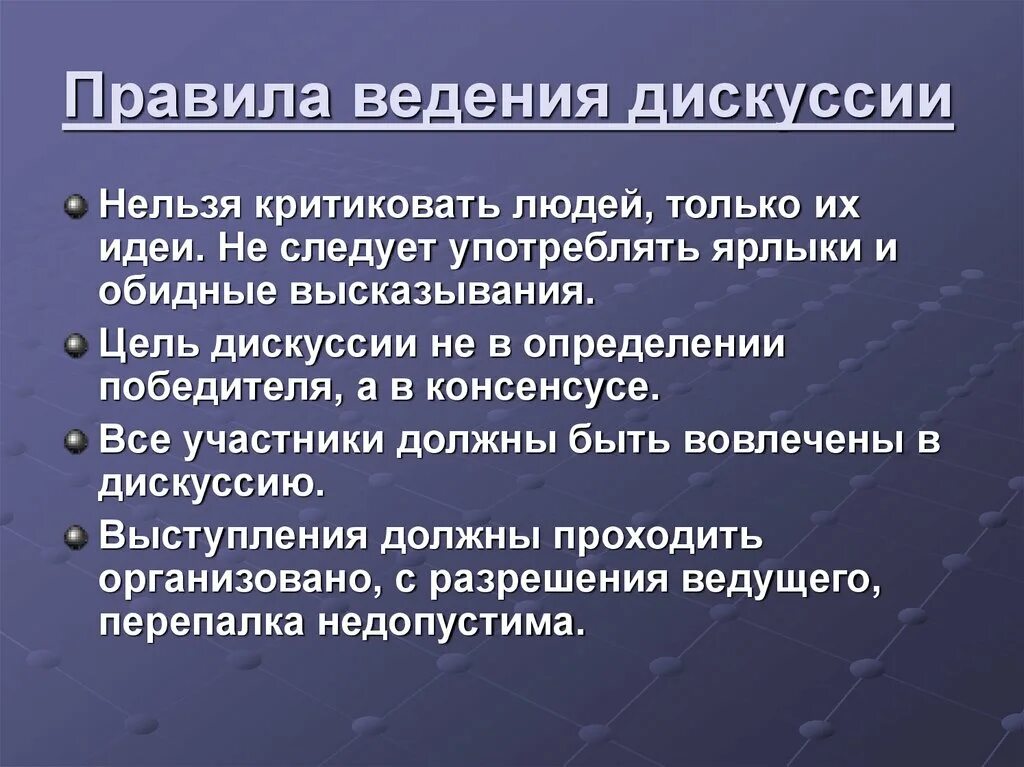 Правила ведения дискуссии

Нельзя критиковать людей, только их идеи. Не следует употреблять ярлыки и обидные высказывания.

Цель дискуссии не в определении победителя, а в консенсусе.

Все участники должны быть вовлечены в дискуссию.

Выступления должны проходить организовано, с разрешения ведущего, перепалка недопустима.